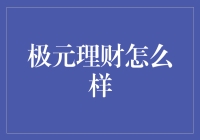 极元理财怎么样